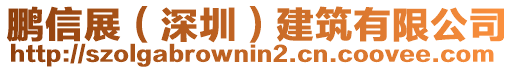 鹏信展（深圳）建筑有限公司
http://szolgabrownin2.cn.coovee.com